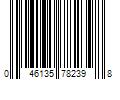 0 46135 78239 8